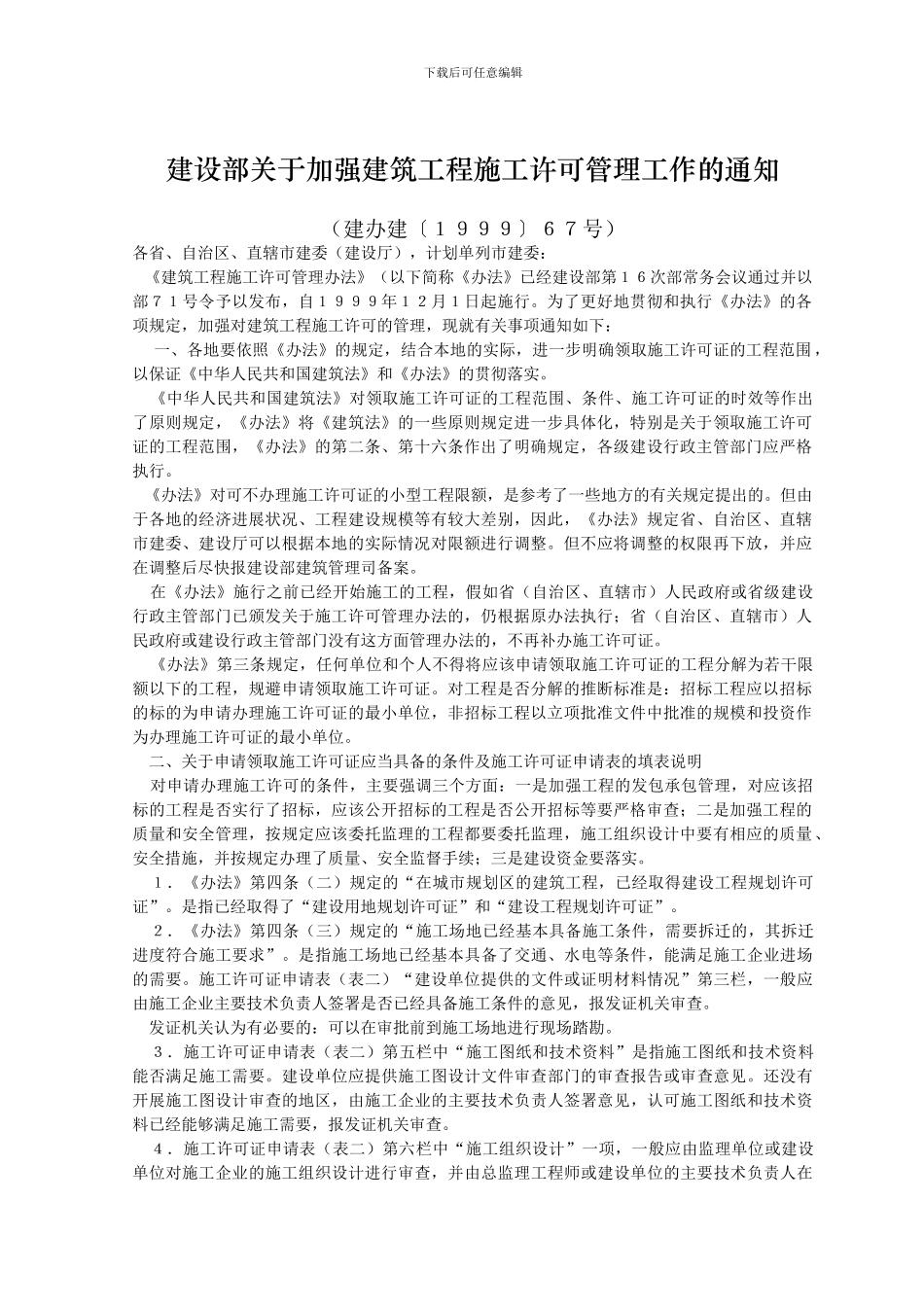 下载后可任意编辑

建设部关于加强建筑工程施工许可管理工作的通知

（建办建〔１９９９〕６７号）

各省、自治区、直辖市建委（建设厅），计划单列市建委：

《建筑工程施工许可管理办法》（以下简称《办法》已经建设部第１６次部常务会议通过并以部７１号令予以发布，自１９９９年１２月１日起施行。为了更好地贯彻和执行《办法》的各项规定，加强对建筑工程施工许可的管理，现就有关事项通知如下：

一、各地要依照《办法》的规定，结合本地的实际，进一步明确领取施工许可证的工程范围，以保证《中华人民共和国建筑法》和《办法》的贯彻落实。

《中华人民共和国建筑法》对领取施工许可证的工程范围、条件、施工许可证的时效等作出了原则规定，《办法》将《建筑法》的一些原则规定进一步具体化，特别是关于领取施工许可证的工程范围，《办法》的第二条、第十六条作出了明确规定，各级建设行政主管部门应严格执行。

《办法》对可不办理施工许可证的小型工程限额，是参考了一些地方的有关规定提出的。但由于各地的经济进展状况、工程建设规模等有较大差别，因此，《办法》规定省、自治区、直辖市建委、建设厅可以根据本地的实际情况对限额进行调整。但不应将调整的权限再下放，并应在调整后尽快报建设部建筑管理司备案。

在《办法》施行之前已经开始施工的工程，假如省（自治区、直辖市）人民政府或省级建设行政主管部门已颁发关于施工许可管理办法的，仍根据原办法执行；省（自治区、直辖市）人民政府或建设行政主管部门没有这方面管理办法的，不再补办施工许可证。

《办法》第三条规定，任何单位和个人不得将应该申请领取施工许可证的工程分解为若干限额以下的工程，规避申请领取施工许可证。对工程是否分解的推断标准是：招标工程应以招标的标的为申请办理施工许可证的最小单位，非招标工程以立项批准文件中批准的规模和投资作为办理施工许可证的最小单位。

二、关于申请领取施工许可证应当具备的条件及施工许可证申请表的填表说明

对申请办理施工许可的条件，主要强调三个方面：一是加强工程的发包承包管理，对应该招标的工程是否实行了招标，应该公开招标的工程是否公开招标等要严格审查；二是加强工程的质量和安全管理，按规定应该委托监理的工程都要委托监理，施工组织设计中要有相应的质量、安全措施，并按规定办理了质量、安全监督手续；三是建设资金要落实。

１．《办法》第四条（二）规定的“在城市规划区的建筑工程，已经取得建设工程规划许可证”。是指已经取得了“建设用地规划许可证”和“建设工程规划许可证”。

２．《办法》第四条（三）规定的“施工场地已经基本具备施工条件，需要拆迁的，其拆迁进度符合施工要求”。是指施工场地已经基本具备了交通、水电等条件，能满足施工企业进场的需要。施工许可证申请表（表二）“建设单位提供的文件或证明材料情况”第三栏，一般应由施工企业主要技术负责人签署是否已经具备施工条件的意见，报发证机关审查。

发证机关认为有必要的：可以在审批前到施工场地进行现场踏勘。

３．施工许可证申请表（表二）第五栏中“施工图纸和技术资料”是指施工图纸和技术资料能否满足施工需要。建设单位应提供施工图设计文件审查部门的审查报告或审查意见。还没有开展施工图设计审查的地区，由施工企业的主要技术负责人签署意见，认可施工图纸和技术资料已经能够满足施工需要，报发证机关审查。

４．施工许可证申请表（表二）第六栏中“施工组织设计”一项，一般应由监理单位或建设单位对施工企业的施工组织设计进行审查，并由总监理工程师或建设单位的主要技术负责人在